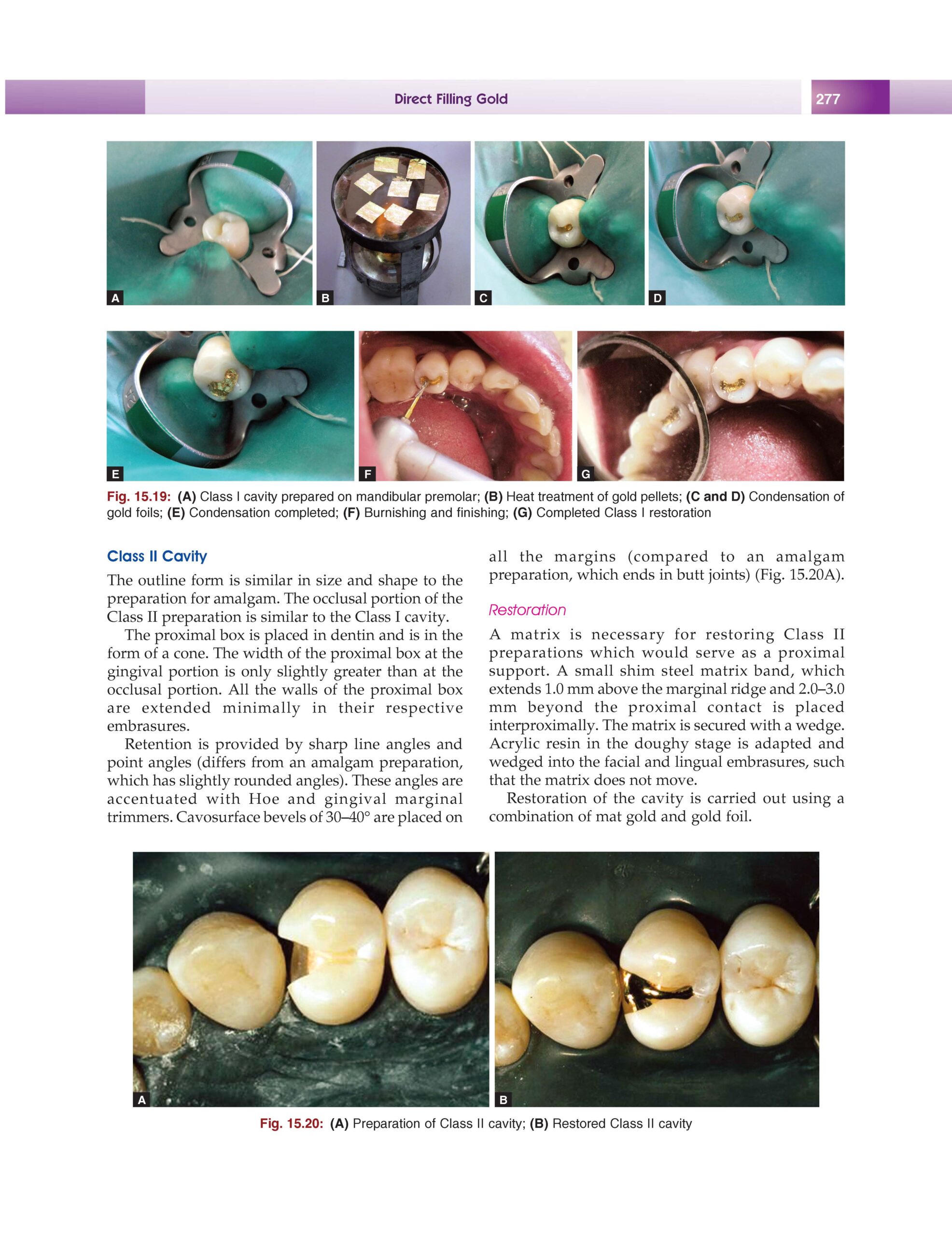 Direct Filling Gold

277

A B C D

E F G

Fig. 15.19: (A) Class I cavity prepared on mandibular premolar; (B) Heat treatment of gold pellets; (C and D) Condensation of gold foils; (E) Condensation completed; (F) Burnishing and finishing; (G) Completed Class I restoration

Class II Cavity

The outline form is similar in size and shape to the preparation for amalgam. The occlusal portion of the Class II preparation is similar to the Class I cavity.

The proximal box is placed in dentin and is in the form of a cone. The width of the proximal box at the gingival portion is only slightly greater than at the occlusal portion. All the walls of the proximal box are extended minimally in their respective embrasures.

Retention is provided by sharp line angles and point angles (differs from an amalgam preparation, which has slightly rounded angles). These angles are accentuated with Hoe and gingival marginal trimmers. Cavosurface bevels of 30–40° are placed on all the margins (compared to an amalgam preparation, which ends in butt joints) (Fig. 15.20A).

Restoration

A matrix is necessary for restoring Class II preparations which would serve as a proximal support. A small shim steel matrix band, which extends 1.0 mm above the marginal ridge and 2.0–3.0 mm beyond the proximal contact is placed interproximally. The matrix is secured with a wedge. Acrylic resin in the doughy stage is adapted and wedged into the facial and lingual embrasures, such that the matrix does not move.

Restoration of the cavity is carried out using a combination of mat gold and gold foil.

A B

Fig. 15.20: (A) Preparation of Class II cavity; (B) Restored Class II cavity